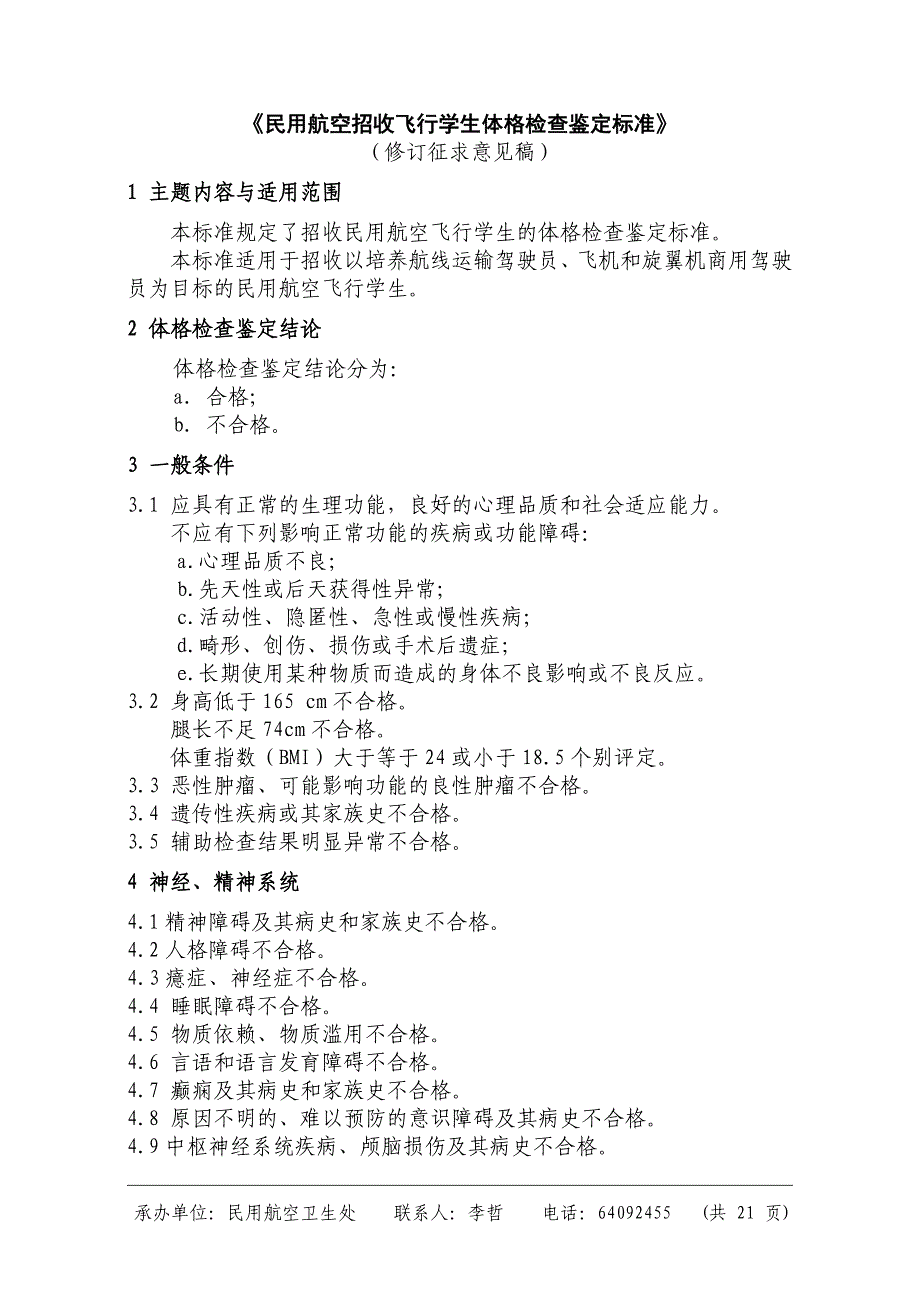 《民用航空招收飞行学生体格检查鉴定标准》
（修订征求意见稿）

1 主题内容与适用范围

本标准规定了招收民用航空飞行学生的体格检查鉴定标准。

本标准适用于招收以培养航线运输驾驶员、飞机和旋翼机商用驾驶员为目标的民用航空飞行学生。

2 体格检查鉴定结论

体格检查鉴定结论分为：
a. 合格；
b. 不合格。

3 一般条件

3.1 应具有正常的生理功能，良好的心理品质和社会适应能力。
不应有下列影响正常功能的疾病或功能障碍：
a.心理品质不良；
b.先天性或后天获得性异常；
c.活动性、隐匿性、急性或慢性疾病；
d.畸形、创伤、损伤或手术后遗症；
e.长期使用某种物质而造成的身体不良影响或不良反应。
3.2 身高低于 165 cm 不合格。
腿长不足 74cm 不合格。
体重指数（BMI）大于等于 24 或小于 18.5 个别评定。
3.3 恶性肿瘤、可能影响功能的良性肿瘤不合格。
3.4 遗传性疾病或其家族史不合格。
3.5 辅助检查结果明显异常不合格。

4 神经、精神系统

4.1 精神障碍及其病史和家族史不合格。
4.2 人格障碍不合格。
4.3 癔症、神经症不合格。
4.4 睡眠障碍不合格。
4.5 物质依赖、物质滥用不合格。
4.6 言语和语言发育障碍不合格。
4.7 癫痫及其病史和家族史不合格。
4.8 原因不明的、难以预防的意识障碍及其病史不合格。
4.9 中枢神经系统疾病、颅脑损伤及其病史不合格。

承办单位：民用航空卫生处　　联系人：李哲　　电话：64092455　（共 21 页）